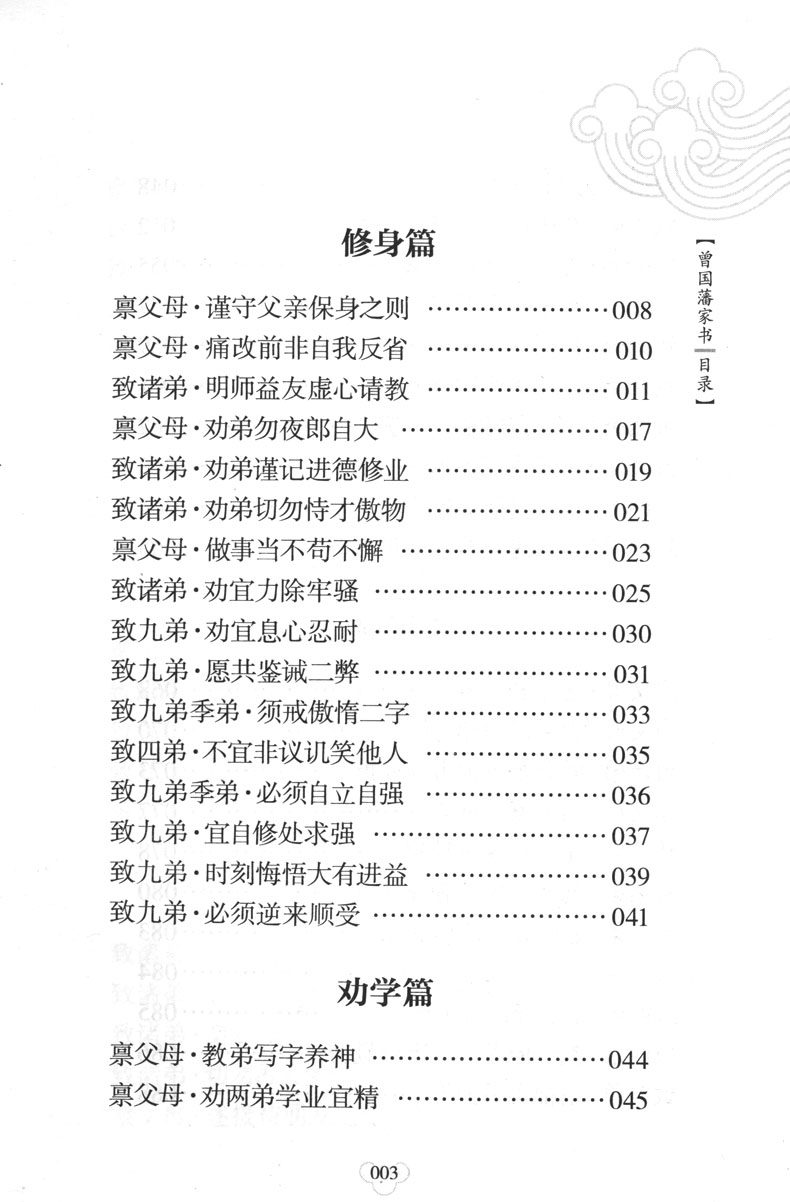 【曾国藩家书 目录】

修身篇

禀父母·谨守父亲保身之则 008
禀父母·痛改前非自我反省 010
致诸弟·明师益友虚心请教 011
禀父母·劝弟勿夜郎自大 017
致诸弟·劝弟谨记进德修业 019
致诸弟·劝弟切勿恃才傲物 021
禀父母·做事当不苟不懈 023
致诸弟·劝宜力除牢骚 025
致九弟·劝宜息心忍耐 030
致九弟·愿共鉴诫二弊 031
致九弟季弟·须戒傲惰二字 033
致四弟·不宜非议讥笑他人 035
致九弟季弟·必须自立自强 036
致九弟·宜自修处求强 037
致九弟·时刻悔悟大有进益 039
致九弟·必须逆来顺受 041

劝学篇

禀父母·教弟写字养神 044
禀父母·劝两弟学业宜精 045

003